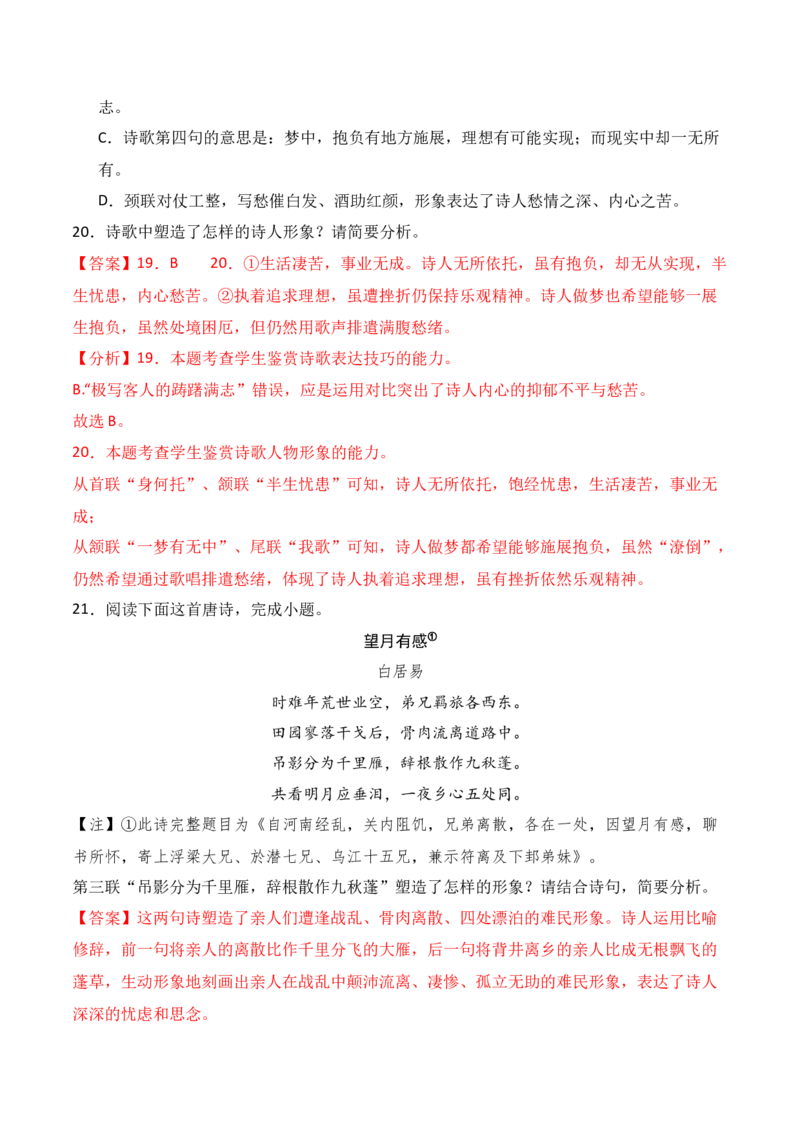 志。

C．诗歌第四句的意思是：梦中，抱负有地方施展，理想有可能实现；而现实中却一无所有。

D．颈联对仗工整，写愁催白发、酒助红颜，形象表达了诗人愁情之深、内心之苦。

20．诗歌中塑造了怎样的诗人形象？请简要分析。

【答案】19．B 20．①生活凄苦，事业无成。诗人无所依托，虽有抱负，却无从实现，半生忧患，内心愁苦。②执着追求理想，虽遭挫折仍保持乐观精神。诗人做梦也希望能够一展生抱负，虽然处境困厄，但仍然用歌声排遣满腹愁绪。

【分析】19．本题考查学生鉴赏诗歌表达技巧的能力。

B.“极写客人的踌躇满志”错误，应是运用对比突出了诗人内心的抑郁不平与愁苦。

故选B。

20．本题考查学生鉴赏诗歌人物形象的能力。

从首联“身何托”、颔联“半生忧患”可知，诗人无所依托，饱经忧患，生活凄苦，事业无成；

从颔联“一梦有无中”、尾联“我歌”可知，诗人做梦都希望能够施展抱负，虽然“潦倒”，仍然希望通过歌唱排遣愁绪，体现了诗人执着追求理想，虽有挫折依然乐观精神。

21．阅读下面这首唐诗，完成小题。

望月有感$^{①}$

白居易

时难年荒世业空，弟兄羁旅各西东。

田园寥落干戈后，骨肉流离道路中。

吊影分为千里雁，辞根散作九秋蓬。

共看明月应垂泪，一夜乡心五处同。

【注】①此诗完整题目为《自河南经乱，关内阻饥，兄弟离散，各在一处，因望月有感，聊书所怀，寄上浮梁大兄、於潜七兄、乌江十五兄，兼示符离及下邽弟妹》。

第三联“吊影分为千里雁，辞根散作九秋蓬”塑造了怎样的形象？请结合诗句，简要分析。

【答案】这两句诗塑造了亲人们遭逢战乱、骨肉离散、四处漂泊的难民形象。诗人运用比喻修辞，前一句将亲人的离散比作千里分飞的大雁，后一句将背井离乡的亲人比成无根飘飞的蓬草，生动形象地刻画出亲人在战乱中颠沛流离、凄惨、孤立无助的难民形象，表达了诗人深深的忧虑和思念。